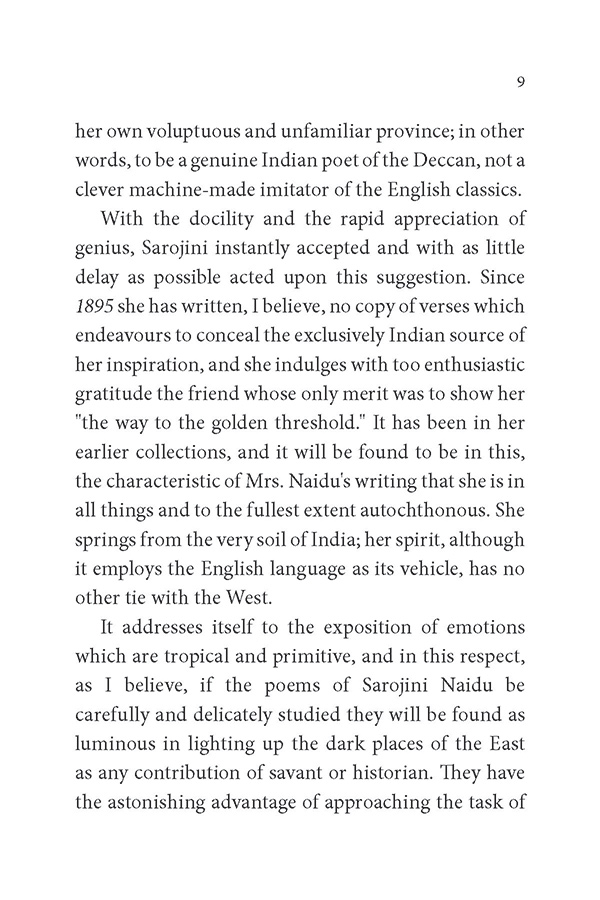 9

her own voluptuous and unfamiliar province; in other words, to be a genuine Indian poet of the Deccan, not a clever machine-made imitator of the English classics.

With the docility and the rapid appreciation of genius, Sarojini instantly accepted and with as little delay as possible acted upon this suggestion. Since 1895 she has written, I believe, no copy of verses which endeavours to conceal the exclusively Indian source of her inspiration, and she indulges with too enthusiastic gratitude the friend whose only merit was to show her "the way to the golden threshold." It has been in her earlier collections, and it will be found to be in this, the characteristic of Mrs. Naidu's writing that she is in all things and to the fullest extent autochthonous. She springs from the very soil of India; her spirit, although it employs the English language as its vehicle, has no other tie with the West.

It addresses itself to the exposition of emotions which are tropical and primitive, and in this respect, as I believe, if the poems of Sarojini Naidu be carefully and delicately studied they will be found as luminous in lighting up the dark places of the East as any contribution of savant or historian. They have the astonishing advantage of approaching the task of